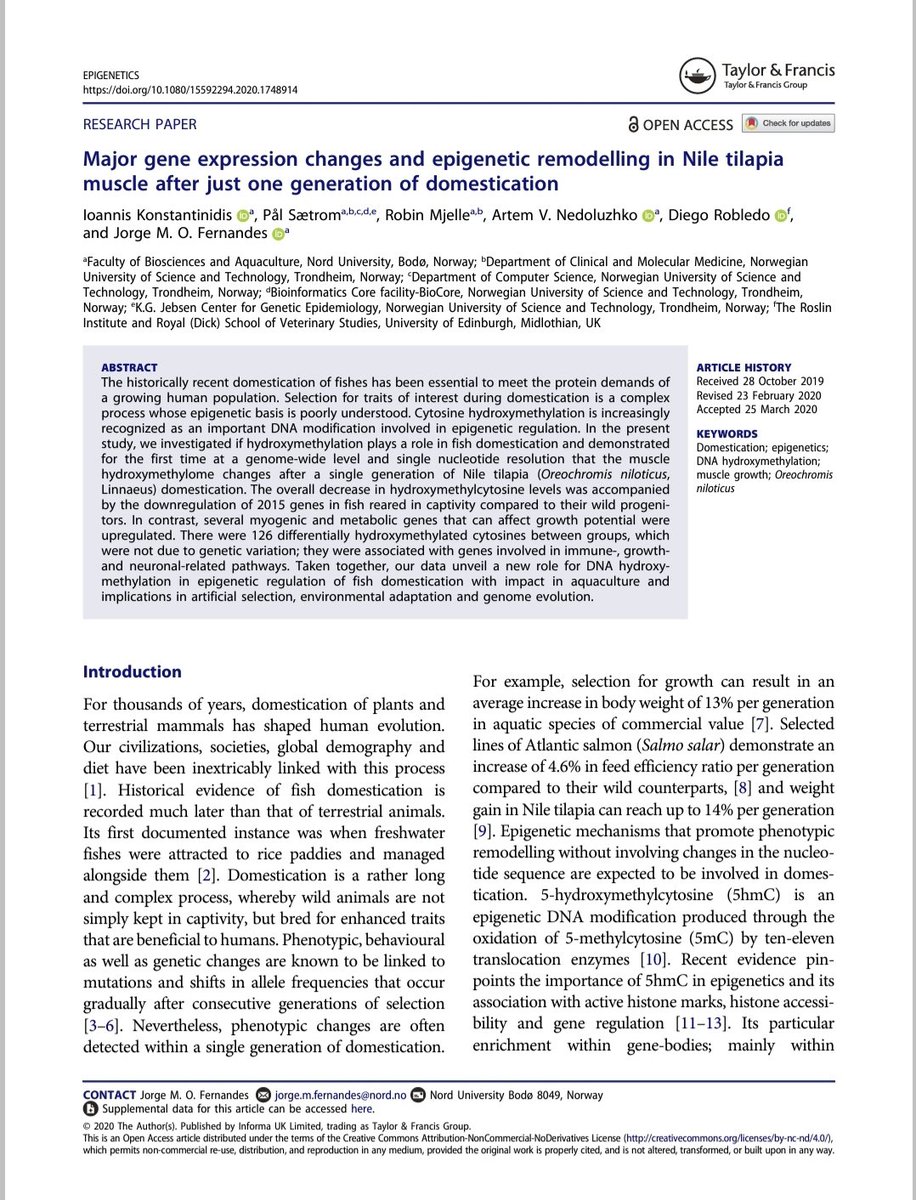 EPIGENETICS
https://doi.org/10.1080/15592294.2020.1748914

Taylor & Francis
Taylor & Francis Group

RESEARCH PAPER

OPEN ACCESS Check for updates

Major gene expression changes and epigenetic remodelling in Nile tilapia muscle after just one generation of domestication

Ioannis Konstantinidis $^{a}$, Pål Sætrom$^{a,b,c,d,e}$, Robin Mjelle$^{a,b}$, Artem V. Nedoluzhko $^{a}$, Diego Robledo $^{f}$, and Jorge M. O. Fernandes $^{a}$

$^{a}$Faculty of Biosciences and Aquaculture, Nord University, Bodø, Norway; $^{b}$Department of Clinical and Molecular Medicine, Norwegian University of Science and Technology, Trondheim, Norway; $^{c}$Department of Computer Science, Norwegian University of Science and Technology, Trondheim, Norway; $^{d}$Bioinformatics Core facility-BioCore, Norwegian University of Science and Technology, Trondheim, Norway; $^{e}$K.G. Jebsen Center for Genetic Epidemiology, Norwegian University of Science and Technology, Trondheim, Norway; $^{f}$The Roslin Institute and Royal (Dick) School of Veterinary Studies, University of Edinburgh, Midlothian, UK

ABSTRACT
The historically recent domestication of fishes has been essential to meet the protein demands of a growing human population. Selection for traits of interest during domestication is a complex process whose epigenetic basis is poorly understood. Cytosine hydroxymethylation is increasingly recognized as an important DNA modification involved in epigenetic regulation. In the present study, we investigated if hydroxymethylation plays a role in fish domestication and demonstrated for the first time at a genome-wide level and single nucleotide resolution that the muscle hydroxymethylome changes after a single generation of Nile tilapia (Oreochromis niloticus, Linnaeus) domestication. The overall decrease in hydroxymethylcytosine levels was accompanied by the downregulation of 2015 genes in fish reared in captivity compared to their wild progenitors. In contrast, several myogenic and metabolic genes that can affect growth potential were upregulated. There were 126 differentially hydroxymethylated cytosines between groups, which were not due to genetic variation; they were associated with genes involved in immune-, growth- and neuronal-related pathways. Taken together, our data unveil a new role for DNA hydroxymethylation in epigenetic regulation of fish domestication with impact in aquaculture and implications in artificial selection, environmental adaptation and genome evolution.

ARTICLE HISTORY
Received 28 October 2019
Revised 23 February 2020
Accepted 25 March 2020

KEYWORDS
Domestication; epigenetics; DNA hydroxymethylation; muscle growth; Oreochromis niloticus

Introduction

For thousands of years, domestication of plants and terrestrial mammals has shaped human evolution. Our civilizations, societies, global demography and diet have been inextricably linked with this process [1]. Historical evidence of fish domestication is recorded much later than that of terrestrial animals. Its first documented instance was when freshwater fishes were attracted to rice paddies and managed alongside them [2]. Domestication is a rather long and complex process, whereby wild animals are not simply kept in captivity, but bred for enhanced traits that are beneficial to humans. Phenotypic, behavioural as well as genetic changes are known to be linked to mutations and shifts in allele frequencies that occur gradually after consecutive generations of selection [3–6]. Nevertheless, phenotypic changes are often detected within a single generation of domestication.

For example, selection for growth can result in an average increase in body weight of 13% per generation in aquatic species of commercial value [7]. Selected lines of Atlantic salmon (Salmo salar) demonstrate an increase of 4.6% in feed efficiency ratio per generation compared to their wild counterparts, [8] and weight gain in Nile tilapia can reach up to 14% per generation [9]. Epigenetic mechanisms that promote phenotypic remodelling without involving changes in the nucleotide sequence are expected to be involved in domestication. 5-hydroxymethylcytosine (5hmC) is an epigenetic DNA modification produced through the oxidation of 5-methylcytosine (5mC) by ten-eleven translocation enzymes [10]. Recent evidence pinpoints the importance of 5hmC in epigenetics and its association with active histone marks, histone accessibility and gene regulation [11–13]. Its particular enrichment within gene-bodies; mainly within

CONTACT Jorge M. O. Fernandes jorge.m.fernandes@nord.no Nord University Bodø 8049, Norway
Supplemental data for this article can be accessed here.
© 2020 The Author(s). Published by Informa UK Limited, trading as Taylor & Francis Group.
This is an Open Access article distributed under the terms of the Creative Commons Attribution-NonCommercial-NoDerivatives License (http://creativecommons.org/licenses/by-nc-nd/4.0/), which permits non-commercial re-use, distribution, and reproduction in any medium, provided the original work is properly cited, and is not altered, transformed, or built upon in any way.